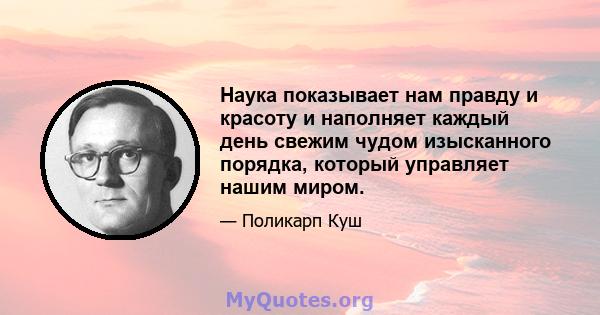 Наука показывает нам правду и красоту и наполняет каждый день свежим чудом изысканного порядка, который управляет нашим миром.

— Поликарп Куш

MyQuotes.org